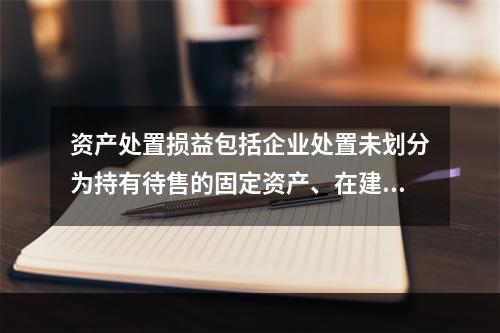 资产处置损益包括企业处置未划分为持有待售的固定资产、在建...